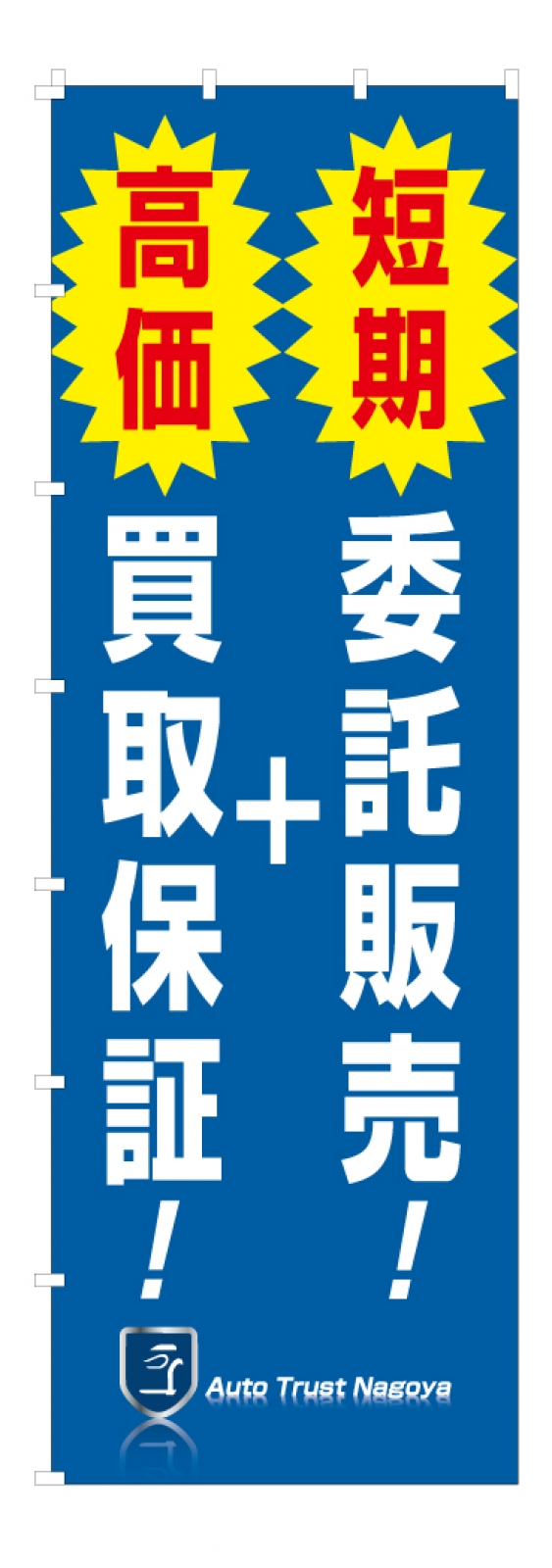 短期
委託販売!

+

高価
買取保証!

Auto Trust Nagoya